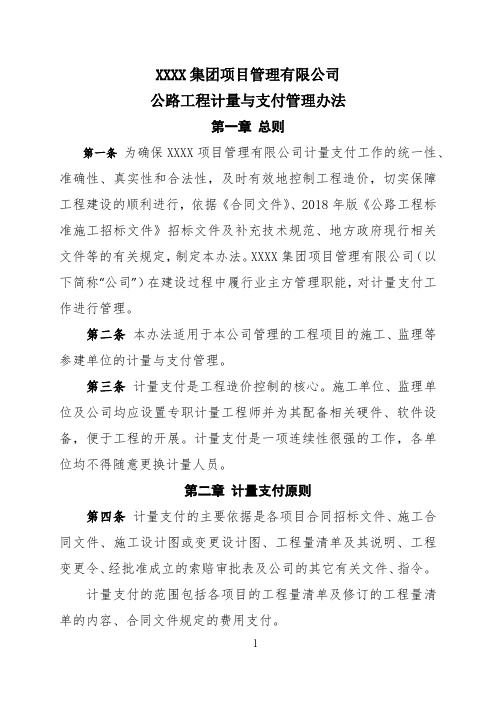 XXXX 集团项目管理有限公司

公路工程计量与支付管理办法

第一章 总则

第一条 为确保 XXXX 项目管理有限公司计量支付工作的统一性、准确性、真实性和合法性，及时有效地控制工程造价，切实保障工程建设的顺利进行，依据《合同文件》、2018 年版《公路工程标准施工招标文件》招标文件及补充技术规范、地方政府现行相关文件等的有关规定，制定本办法。XXXX 集团项目管理有限公司（以下简称“公司”）在建设过程中履行业主方管理职能，对计量支付工作进行管理。

第二条 本办法适用于本公司管理的工程项目的施工、监理等参建单位的计量与支付管理。

第三条 计量支付是工程造价控制的核心。施工单位、监理单位及公司均应设置专职计量工程师并为其配备相关硬件、软件设备，便于工程的开展。计量支付是一项连续性很强的工作，各单位均不得随意更换计量人员。

第二章 计量支付原则

第四条 计量支付的主要依据是各项目合同招标文件、施工合同文件、施工设计图或变更设计图、工程量清单及其说明、工程变更令、经批准成立的索赔审批表及公司的其它有关文件、指令。

计量支付的范围包括各项目的工程量清单及修订的工程量清单的内容、合同文件规定的费用支付。

1